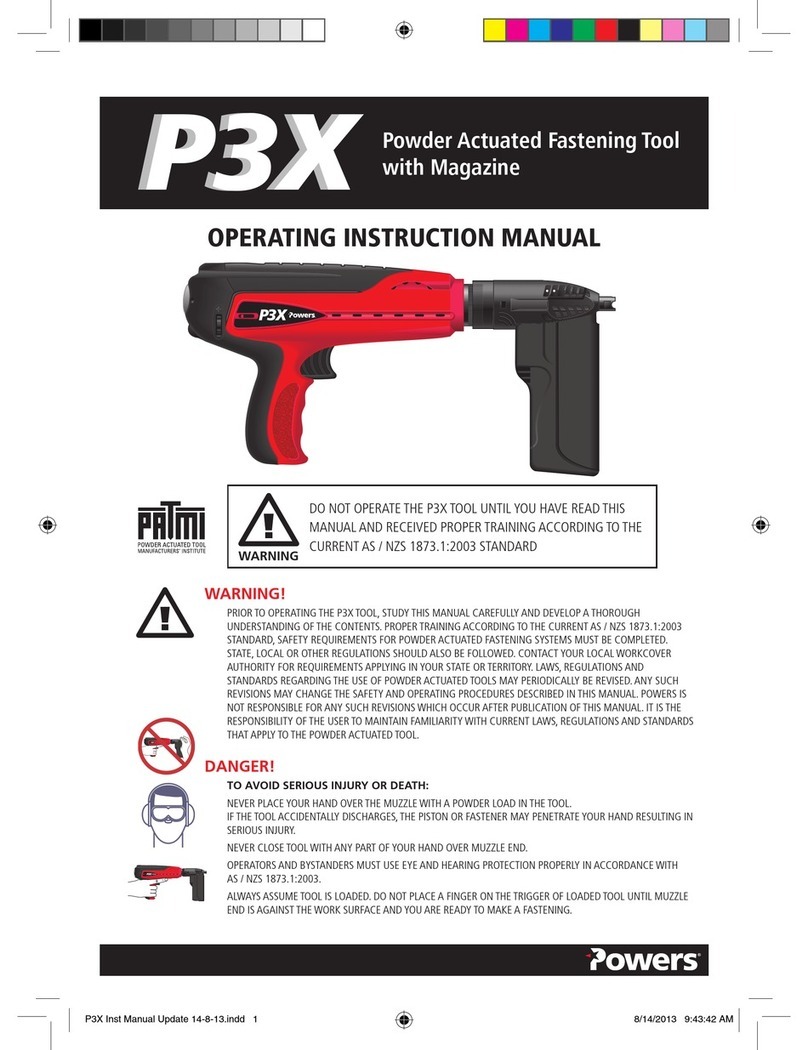 P3X Powder Actuated Fastening Tool with Magazine

OPERATING INSTRUCTION MANUAL

P3X Powers

PATMI POWDER ACTUATED TOOL MANUFACTURERS' INSTITUTE

WARNING

DO NOT OPERATE THE P3X TOOL UNTIL YOU HAVE READ THIS MANUAL AND RECEIVED PROPER TRAINING ACCORDING TO THE CURRENT AS / NZS 1873.1:2003 STANDARD

WARNING!

PRIOR TO OPERATING THE P3X TOOL, STUDY THIS MANUAL CAREFULLY AND DEVELOP A THOROUGH UNDERSTANDING OF THE CONTENTS. PROPER TRAINING ACCORDING TO THE CURRENT AS / NZS 1873.1:2003 STANDARD, SAFETY REQUIREMENTS FOR POWDER ACTUATED FASTENING SYSTEMS MUST BE COMPLETED. STATE, LOCAL OR OTHER REGULATIONS SHOULD ALSO BE FOLLOWED. CONTACT YOUR LOCAL WORKCOVER AUTHORITY FOR REQUIREMENTS APPLYING IN YOUR STATE OR TERRITORY. LAWS, REGULATIONS AND STANDARDS REGARDING THE USE OF POWDER ACTUATED TOOLS MAY PERIODICALLY BE REVISED. ANY SUCH REVISIONS MAY CHANGE THE SAFETY AND OPERATING PROCEDURES DESCRIBED IN THIS MANUAL. POWERS IS NOT RESPONSIBLE FOR ANY SUCH REVISIONS WHICH OCCUR AFTER PUBLICATION OF THIS MANUAL. IT IS THE RESPONSIBILITY OF THE USER TO MAINTAIN FAMILIARITY WITH CURRENT LAWS, REGULATIONS AND STANDARDS THAT APPLY TO THE POWDER ACTUATED TOOL.

DANGER!

TO AVOID SERIOUS INJURY OR DEATH:

NEVER PLACE YOUR HAND OVER THE MUZZLE WITH A POWDER LOAD IN THE TOOL. IF THE TOOL ACCIDENTALLY DISCHARGES, THE PISTON OR FASTENER MAY PENETRATE YOUR HAND RESULTING IN SERIOUS INJURY.

NEVER CLOSE TOOL WITH ANY PART OF YOUR HAND OVER MUZZLE END.

OPERATORS AND BYSTANDERS MUST USE EYE AND HEARING PROTECTION PROPERLY IN ACCORDANCE WITH AS / NZS 1873.1:2003.

ALWAYS ASSUME TOOL IS LOADED. DO NOT PLACE A FINGER ON THE TRIGGER OF LOADED TOOL UNTIL MUZZLE END IS AGAINST THE WORK SURFACE AND YOU ARE READY TO MAKE A FASTENING.

Powers

P3X Inst Manual Update 14-8-13.indd 1 8/14/2013 9:43:42 AM